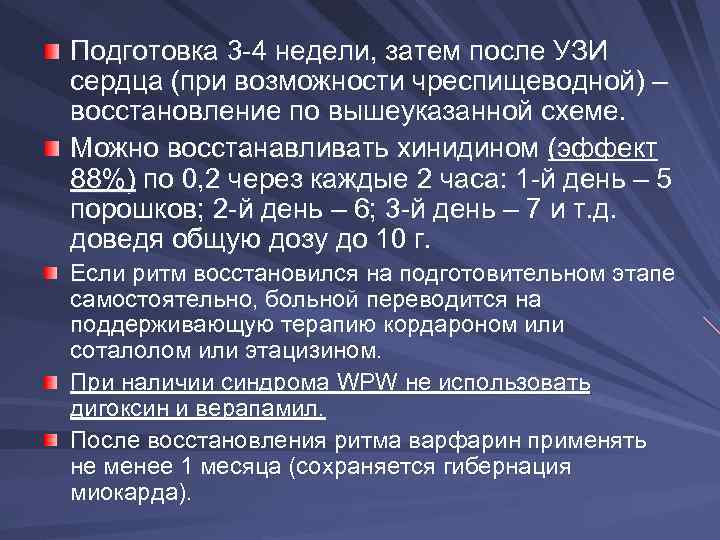 Подготовка 3-4 недели, затем после УЗИ сердца (при возможности чреспищеводной) – восстановление по вышеуказанной схеме.

Можно восстанавливать хинидином (эффект 88%) по 0,2 через каждые 2 часа: 1-й день – 5 порошков; 2-й день – 6; 3-й день – 7 и т.д. доведя общую дозу до 10 г.

Если ритм восстановился на подготовительном этапе самостоятельно, больной переводится на поддерживающую терапию кордароном или соталолом или этацизином.

При наличии синдрома WPW не использовать дигоксин и верапамил.

После восстановления ритма варфарин применять не менее 1 месяца (сохраняется гибернация миокарда).